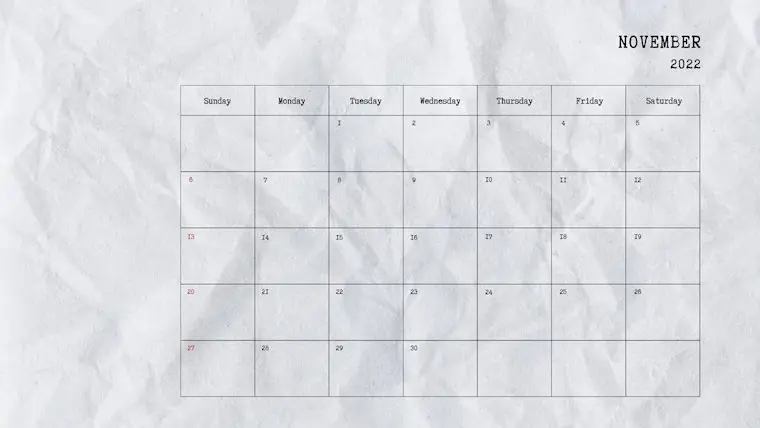 NOVEMBER
2022

| Sunday | Monday | Tuesday | Wednesday | Thursday | Friday | Saturday |
|---|---|---|---|---|---|---|
| | | 1 | 2 | 3 | 4 | 5 |
| 6 | 7 | 8 | 9 | 10 | 11 | 12 |
| 13 | 14 | 15 | 16 | 17 | 18 | 19 |
| 20 | 21 | 22 | 23 | 24 | 25 | 26 |
| 27 | 28 | 29 | 30 | | | |